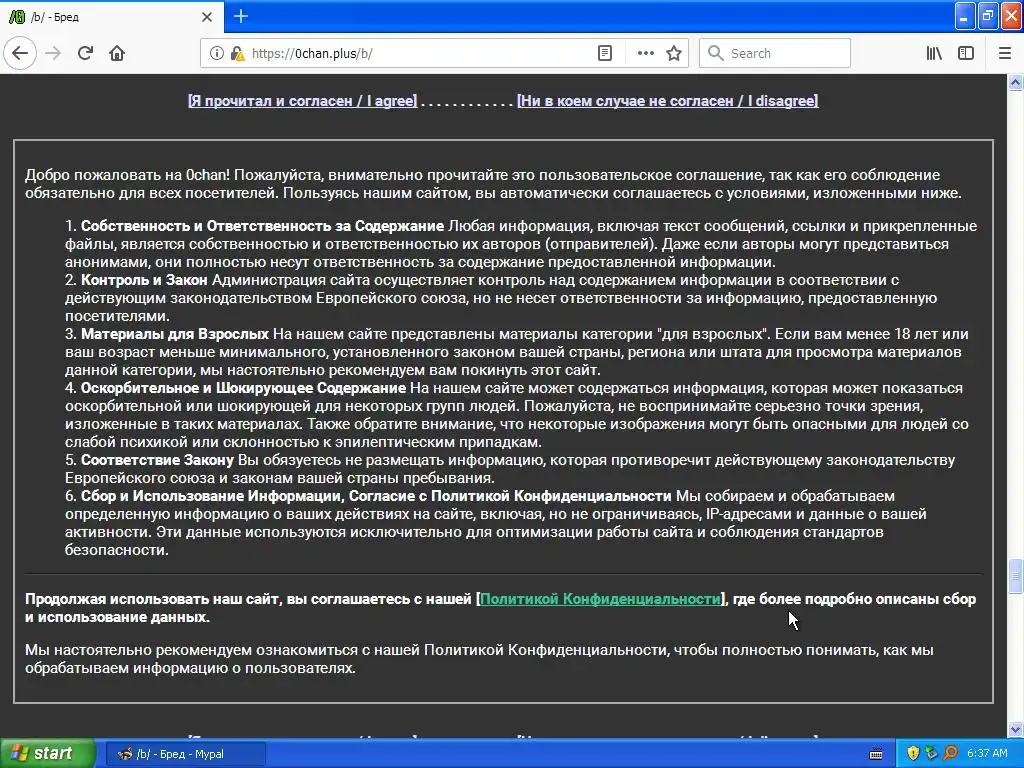 /b/ - Бред

https://0chan.plus/b/

Search

[Я прочитал и согласен / I agree] . . . . . . . . . . . . [Ни в коем случае не согласен / I disagree]

Добро пожаловать на 0chan! Пожалуйста, внимательно прочитайте это пользовательское соглашение, так как его соблюдение обязательно для всех посетителей. Пользуясь нашим сайтом, вы автоматически соглашаетесь с условиями, изложенными ниже.

1. Собственность и Ответственность за Содержание Любая информация, включая текст сообщений, ссылки и прикрепленные файлы, является собственностью и ответственностью их авторов (отправителей). Даже если авторы могут представиться анонимами, они полностью несут ответственность за содержание предоставленной информации.
2. Контроль и Закон Администрация сайта осуществляет контроль над содержанием информации в соответствии с действующим законодательством Европейского союза, но не несет ответственности за информацию, предоставленную посетителями.
3. Материалы для Взрослых На нашем сайте представлены материалы категории "для взрослых". Если вам менее 18 лет или ваш возраст меньше минимального, установленного законом вашей страны, региона или штата для просмотра материалов данной категории, мы настоятельно рекомендуем вам покинуть этот сайт.
4. Оскорбительное и Шокирующее Содержание На нашем сайте может содержаться информация, которая может показаться оскорбительной или шокирующей для некоторых групп людей. Пожалуйста, не воспринимайте серьезно точки зрения, изложенные в таких материалах. Также обратите внимание, что некоторые изображения могут быть опасными для людей со слабой психикой или склонностью к эпилептическим припадкам.
5. Соответствие Закону Вы обязуетесь не размещать информацию, которая противоречит действующему законодательству Европейского союза и законам вашей страны пребывания.
6. Сбор и Использование Информации, Согласие с Политикой Конфиденциальности Мы собираем и обрабатываем определенную информацию о ваших действиях на сайте, включая, но не ограничиваясь, IP-адресами и данные о вашей активности. Эти данные используются исключительно для оптимизации работы сайта и соблюдения стандартов безопасности.

Продолжая использовать наш сайт, вы соглашаетесь с нашей [Политикой Конфиденциальности], где более подробно описаны сбор и использование данных.

Мы настоятельно рекомендуем ознакомиться с нашей Политикой Конфиденциальности, чтобы полностью понимать, как мы обрабатываем информацию о пользователях.

start
/b/ - Бред - Mypal
6:37 AM